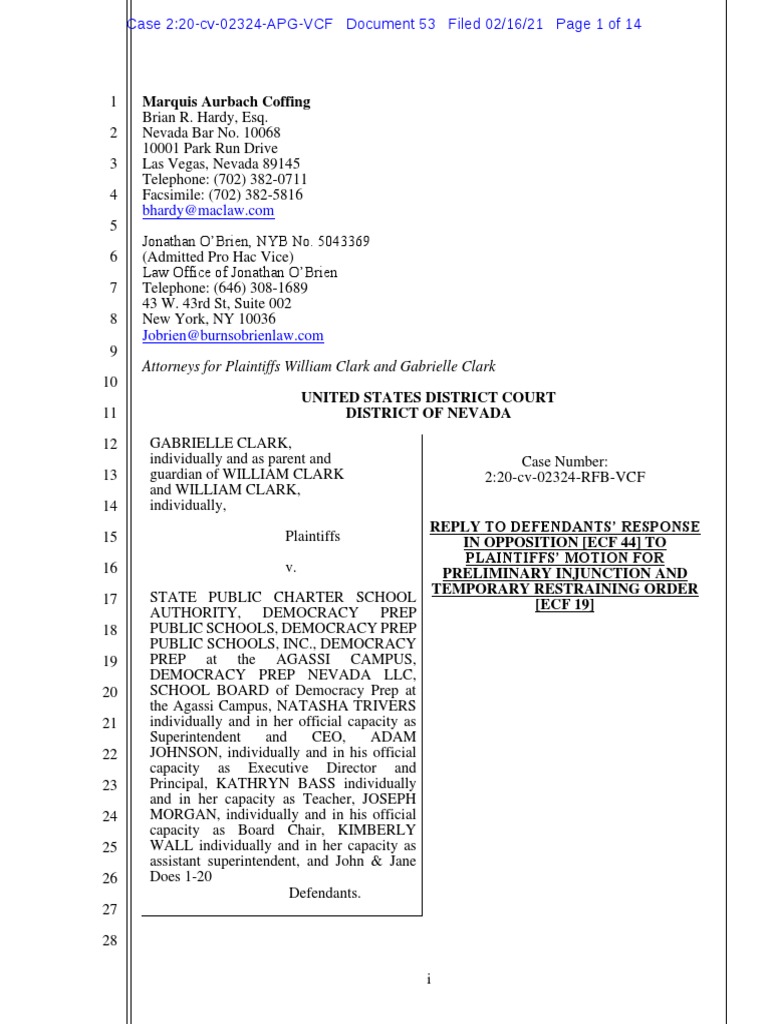 Case 2:20-cv-02324-APG-VCF Document 53 Filed 02/16/21 Page 1 of 14

1
2
3
4
5
6
7
8
9
10
11
12
13
14
15
16
17
18
19
20
21
22
23
24
25
26
27
28

Marquis Aurbach Coffing
Brian R. Hardy, Esq.
Nevada Bar No. 10068
10001 Park Run Drive
Las Vegas, Nevada 89145
Telephone: (702) 382-0711
Facsimile: (702) 382-5816
bhardy@maclaw.com

Jonathan O'Brien, NYB No. 5043369
(Admitted Pro Hac Vice)
Law Office of Jonathan O'Brien
Telephone: (646) 308-1689
43 W. 43rd St, Suite 002
New York, NY 10036
Jobrien@burnsobrienlaw.com

Attorneys for Plaintiffs William Clark and Gabrielle Clark

UNITED STATES DISTRICT COURT
DISTRICT OF NEVADA

GABRIELLE CLARK, individually and as parent and guardian of WILLIAM CLARK and WILLIAM CLARK, individually,

Plaintiffs

v.

STATE PUBLIC CHARTER SCHOOL AUTHORITY, DEMOCRACY PREP PUBLIC SCHOOLS, DEMOCRACY PREP PUBLIC SCHOOLS, INC., DEMOCRACY PREP at the AGASSI CAMPUS, DEMOCRACY PREP NEVADA LLC, SCHOOL BOARD of Democracy Prep at the Agassi Campus, NATASHA TRIVERS individually and in her official capacity as Superintendent and CEO, ADAM JOHNSON, individually and in his official capacity as Executive Director and Principal, KATHRYN BASS individually and in her capacity as Teacher, JOSEPH MORGAN, individually and in his official capacity as Board Chair, KIMBERLY WALL individually and in her capacity as assistant superintendent, and John & Jane Does 1-20

Defendants.

Case Number:
2:20-cv-02324-RFB-VCF

REPLY TO DEFENDANTS' RESPONSE IN OPPOSITION [ECF 44] TO PLAINTIFFS' MOTION FOR PRELIMINARY INJUNCTION AND TEMPORARY RESTRAINING ORDER [ECF 19]

i